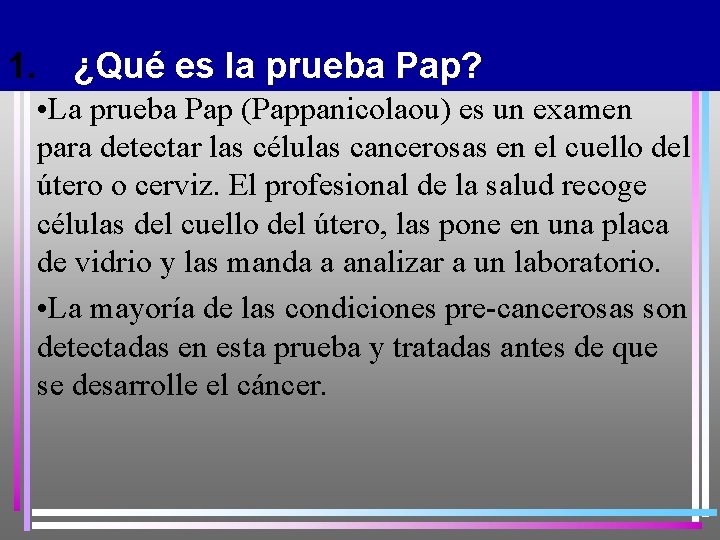 1. ¿Qué es la prueba Pap?

•La prueba Pap (Pappanicolaou) es un examen para detectar las células cancerosas en el cuello del útero o cerviz. El profesional de la salud recoge células del cuello del útero, las pone en una placa de vidrio y las manda a analizar a un laboratorio.

•La mayoría de las condiciones pre-cancerosas son detectadas en esta prueba y tratadas antes de que se desarrolle el cáncer.